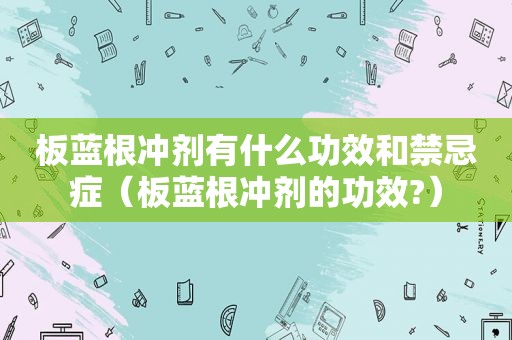 板蓝根冲剂有什么功效和禁忌症（板蓝根冲剂的功效?）

STATIONERY